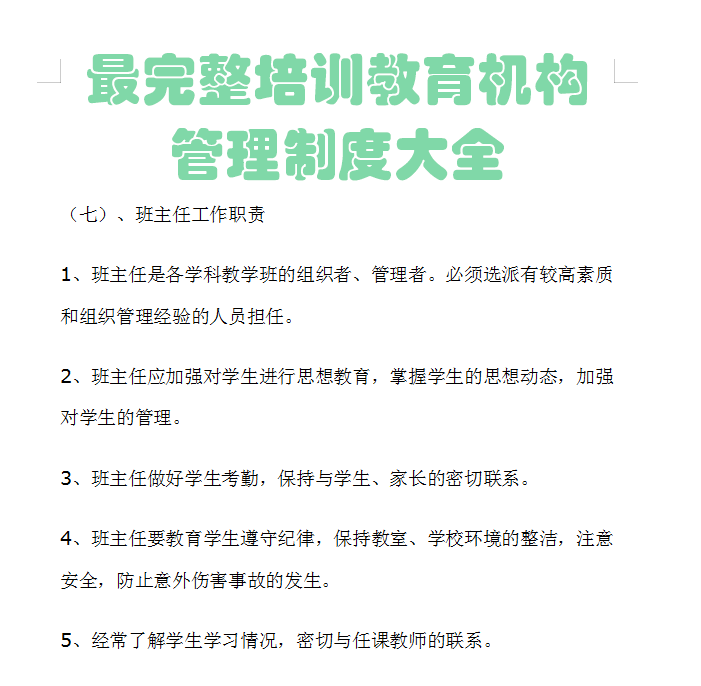 最完整培训教育机构管理制度大全

（七）、班主任工作职责

1、班主任是各学科教学班的组织者、管理者。必须选派有较高素质和组织管理经验的人员担任。

2、班主任应加强对学生进行思想教育，掌握学生的思想动态，加强对学生的管理。

3、班主任做好学生考勤，保持与学生、家长的密切联系。

4、班主任要教育学生遵守纪律，保持教室、学校环境的整洁，注意安全，防止意外伤害事故的发生。

5、经常了解学生学习情况，密切与任课教师的联系。